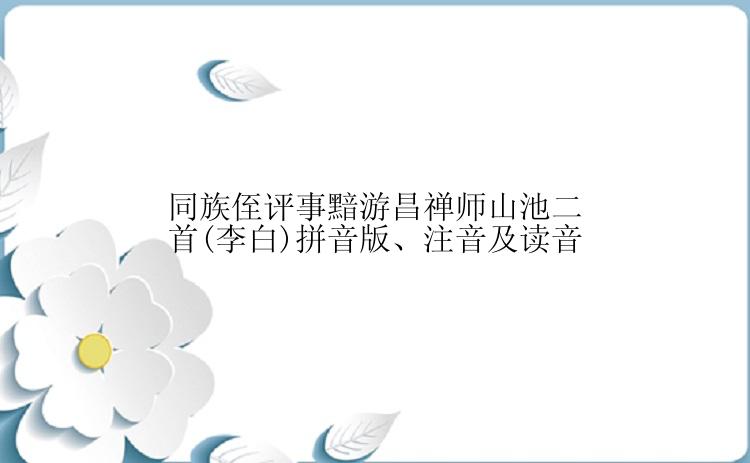 同族侄评事黯游昌禅师山池二首(李白)拼音版、注音及读音